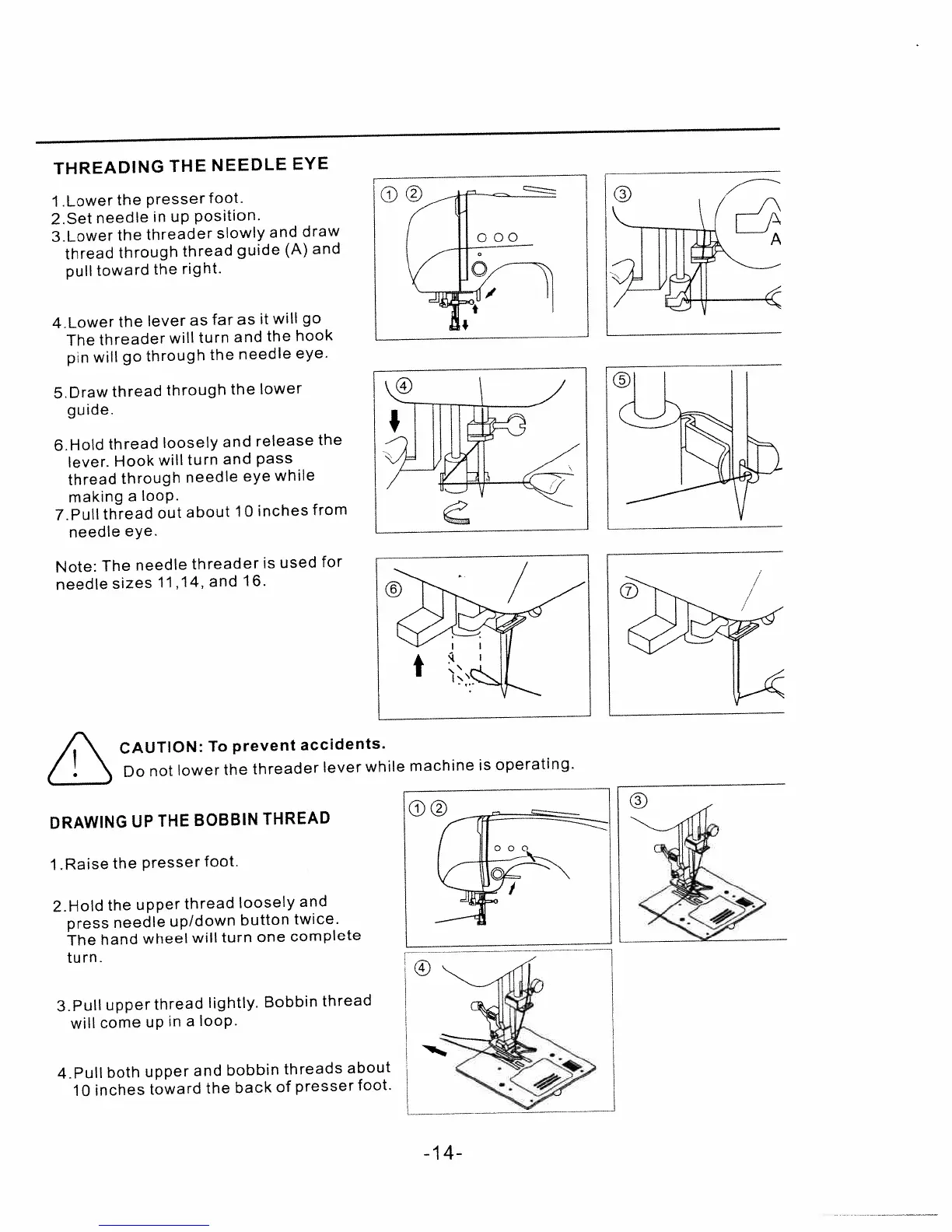 THREADING THE NEEDLE EYE

1.Lower the presser foot.
2.Set needle in up position.
3.Lower the threader slowly and draw thread through thread guide (A) and pull toward the right.

4.Lower the lever as far as it will go The threader will turn and the hook pin will go through the needle eye.

5.Draw thread through the lower guide.

6.Hold thread loosely and release the lever. Hook will turn and pass thread through needle eye while making a loop.
7.Pull thread out about 10 inches from needle eye.

Note: The needle threader is used for needle sizes 11,14, and 16.

① ②

③

A

④

⑤

⑥

⑦

CAUTION: To prevent accidents.
Do not lower the threader lever while machine is operating.

DRAWING UP THE BOBBIN THREAD

1.Raise the presser foot.

2.Hold the upper thread loosely and press needle up/down button twice. The hand wheel will turn one complete turn.

3.Pull upper thread lightly. Bobbin thread will come up in a loop.

4.Pull both upper and bobbin threads about 10 inches toward the back of presser foot.

① ②

③

④

-14-